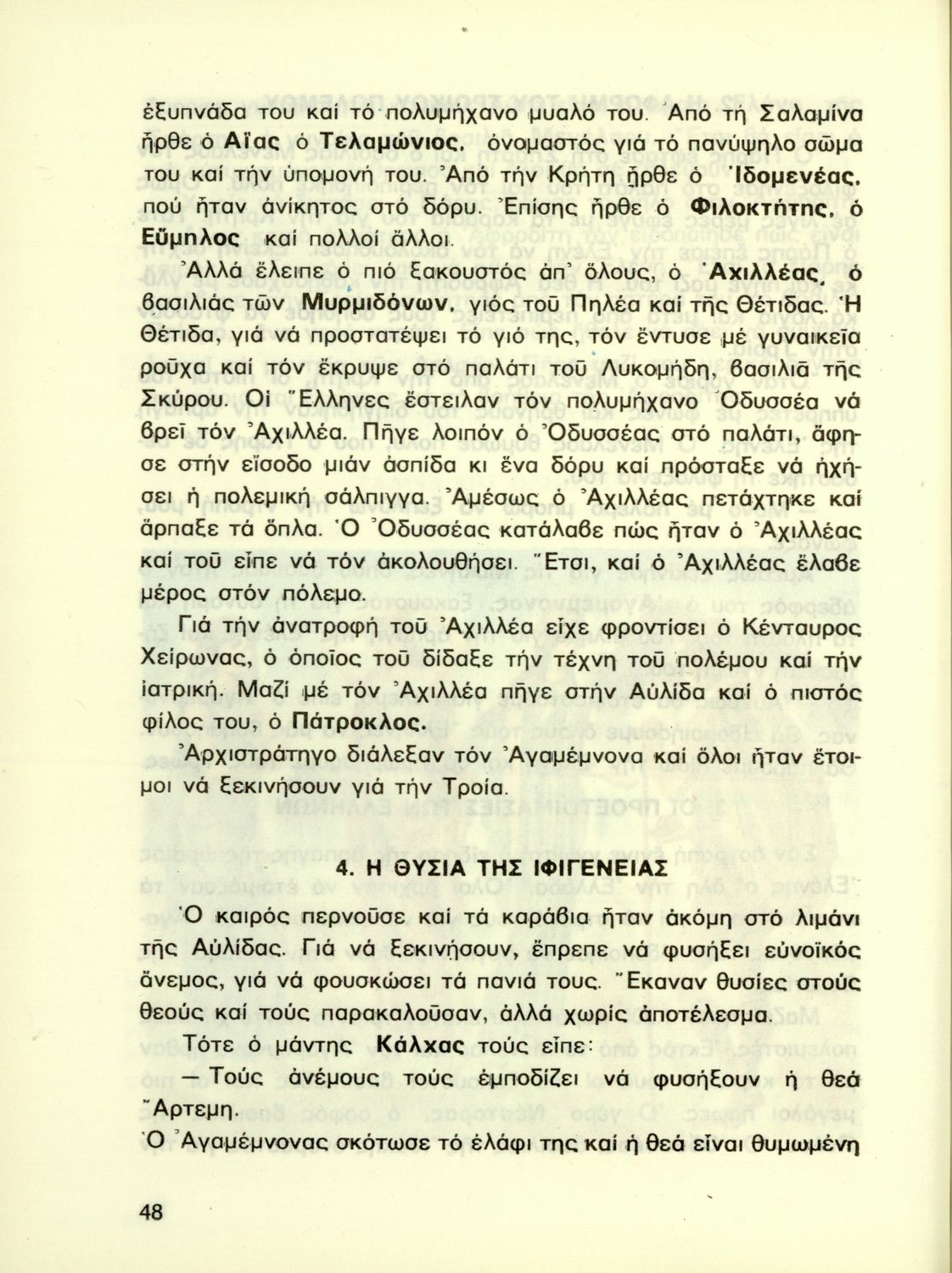 ἐξυπνάδα του καί τό πολυμήχανο μυαλό του. Ἀπό τή Σαλαμίνα ἦρθε ὁ Αἴας ὁ Τελαμώνιος, ὀνομαστός γιά τό πανύψηλο σῶμα του καί τήν ὑπομονή του. Ἀπό τήν Κρήτη ἦρθε ὁ Ἰδομενέας, πού ἦταν ἀνίκητος στό δόρυ. Ἐπίσης ἦρθε ὁ Φιλοκτήτης, ὁ Εὔμηλος καί πολλοί ἄλλοι.

Ἀλλά ἔλειπε ὁ πιό ξακουστός ἀπ' ὅλους, ὁ Ἀχιλλέας, ὁ βασιλιάς τῶν Μυρμιδόνων, γιός τοῦ Πηλέα καί τῆς Θέτιδας. Ἡ Θέτιδα, γιά νά προστατέψει τό γιό της, τόν ἔντυσε μέ γυναικεῖα ροῦχα καί τόν ἔκρυψε στό παλάτι τοῦ Λυκομήδη, βασιλιᾶ τῆς Σκύρου. Οἱ Ἕλληνες ἔστειλαν τόν πολυμήχανο Ὀδυσσέα νά βρεῖ τόν Ἀχιλλέα. Πῆγε λοιπόν ὁ Ὀδυσσέας στό παλάτι, ἄφησε στήν εἴσοδο μιάν ἀσπίδα κι ἕνα δόρυ καί πρόσταξε νά ἠχήσει ἡ πολεμική σάλπιγγα. Ἀμέσως ὁ Ἀχιλλέας πετάχτηκε καί ἅρπαξε τά ὅπλα. Ὁ Ὀδυσσέας κατάλαβε πώς ἦταν ὁ Ἀχιλλέας καί τοῦ εἶπε νά τόν ἀκολουθήσει. Ἔτσι, καί ὁ Ἀχιλλέας ἔλαβε μέρος στόν πόλεμο.

Γιά τήν ἀνατροφή τοῦ Ἀχιλλέα εἶχε φροντίσει ὁ Κένταυρος Χείρωνας, ὁ ὁποῖος τοῦ δίδαξε τήν τέχνη τοῦ πολέμου καί τήν ἰατρική. Μαζί μέ τόν Ἀχιλλέα πῆγε στήν Αὐλίδα καί ὁ πιστός φίλος του, ὁ Πάτροκλος.

Ἀρχιστράτηγο διάλεξαν τόν Ἀγαμέμνονα καί ὅλοι ἦταν ἕτοιμοι νά ξεκινήσουν γιά τήν Τροία.

4. Η ΘΥΣΙΑ ΤΗΣ ΙΦΙΓΕΝΕΙΑΣ

Ὁ καιρός περνοῦσε καί τά καράβια ἦταν ἀκόμη στό λιμάνι τῆς Αὐλίδας. Γιά νά ξεκινήσουν, ἔπρεπε νά φυσήξει εὐνοϊκός ἄνεμος, γιά νά φουσκώσει τά πανιά τους. Ἔκαναν θυσίες στούς θεούς καί τούς παρακαλοῦσαν, ἀλλά χωρίς ἀποτέλεσμα.

Τότε ὁ μάντης Κάλχας τούς εἶπε:

— Τούς ἀνέμους τούς ἐμποδίζει νά φυσήξουν ἡ θεά Ἄρτεμη.
Ὁ Ἀγαμέμνονας σκότωσε τό ἐλάφι της καί ἡ θεά εἶναι θυμωμένη

48